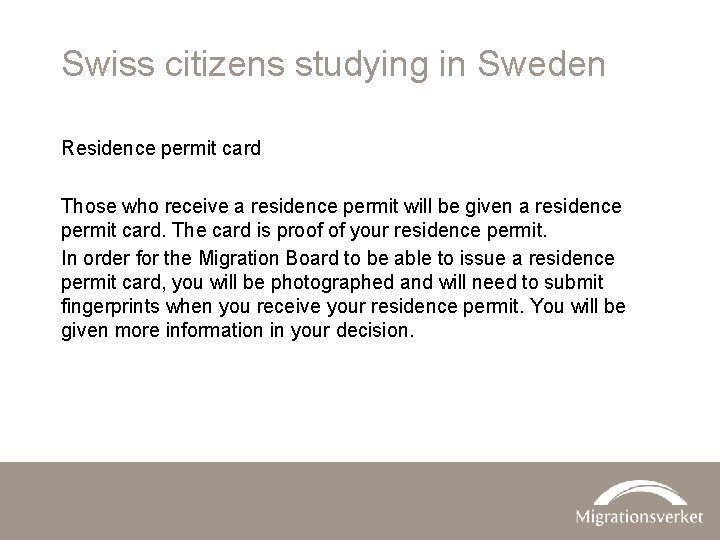 Swiss citizens studying in Sweden

Residence permit card

Those who receive a residence permit will be given a residence permit card. The card is proof of your residence permit.

In order for the Migration Board to be able to issue a residence permit card, you will be photographed and will need to submit fingerprints when you receive your residence permit. You will be given more information in your decision.

Migrationsverket